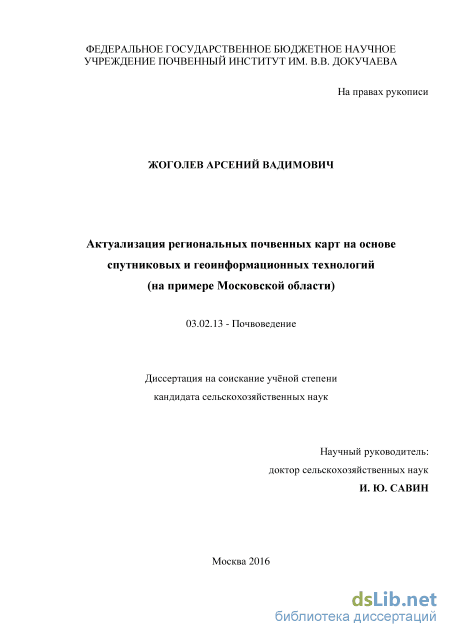 ФЕДЕРАЛЬНОЕ ГОСУДАРСТВЕННОЕ БЮДЖЕТНОЕ НАУЧНОЕ УЧРЕЖДЕНИЕ ПОЧВЕННЫЙ ИНСТИТУТ ИМ. В.В. ДОКУЧАЕВА

На правах рукописи

ЖОГОЛЕВ АРСЕНИЙ ВАДИМОВИЧ

Актуализация региональных почвенных карт на основе спутниковых и геоинформационных технологий (на примере Московской области)

03.02.13 - Почвоведение

Диссертация на соискание учёной степени кандидата сельскохозяйственных наук

Научный руководитель:
доктор сельскохозяйственных наук
И. Ю. САВИН

Москва 2016

dsLib.net
библиотека диссертаций